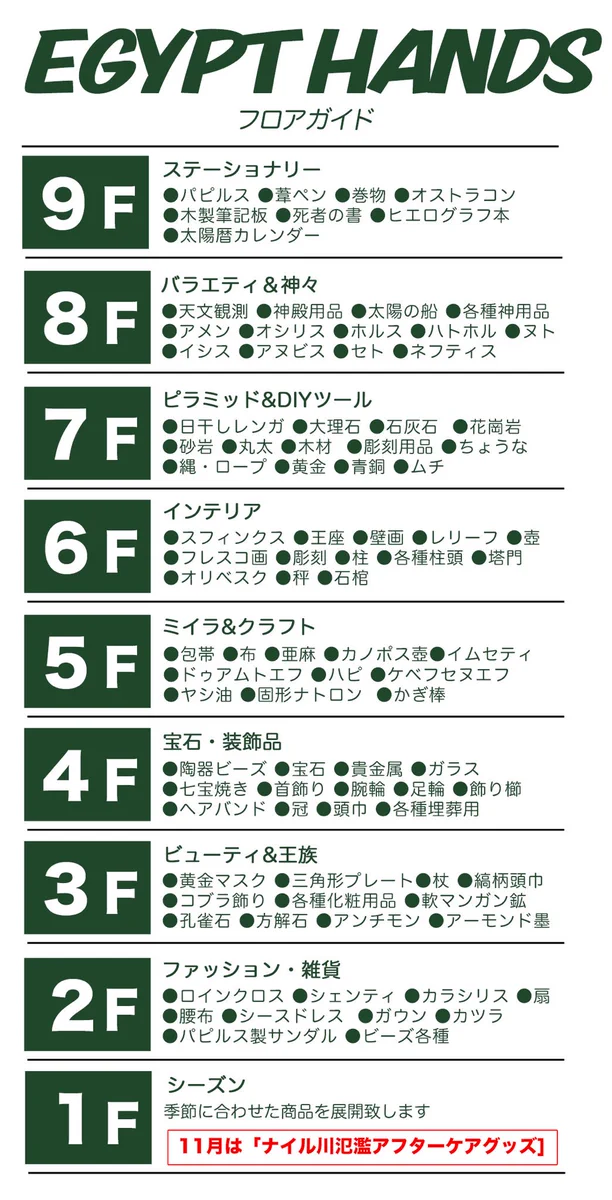 EGYPT HANDS
フロアガイド

9F
ステーショナリー
●パピルス ●葦ペン ●巻物 ●オストラコン ●木製筆記板 ●死者の書 ●ヒエログラフ本 ●太陽暦カレンダー

8F
バラエティ&神々
●天文観測 ●神殿用品 ●太陽の船 ●各種神用品 ●アメン ●オシリス ●ホルス ●ハトホル ●ヌト ●イシス ●アヌビス ●セト ●ネフティス

7F
ピラミッド&DIYツール
●日干しレンガ ●大理石 ●石灰石 ●花崗岩 ●砂岩 ●丸太 ●木材 ●彫刻用品 ●ちょうな ●縄・ロープ ●黄金 ●青銅 ●ムチ

6F
インテリア
●スフィンクス ●王座 ●壁画 ●レリーフ ●壺 ●フレスコ画 ●彫刻 ●柱 ●各種柱頭 ●塔門 ●オリベスク ●秤 ●石棺

5F
ミイラ&クラフト
●包帯 ●布 ●亜麻 ●カノポス壺●イムセティ ●ドゥアムトエフ ●ハピ ●ケベフセヌエフ ●ヤシ油 ●固形ナトロン ●かぎ棒

4F
宝石・装飾品
●陶器ビーズ ●宝石 ●貴金属 ●ガラス ●七宝焼き ●首飾り ●腕輪 ●足輪 ●飾り櫛 ●ヘアバンド ●冠 ●頭巾 ●各種埋葬用

3F
ビューティ&王族
●黄金マスク ●三角形プレート●杖 ●縞柄頭巾 ●コブラ飾り ●各種化粧用品 ●軟マンガン鉱 ●孔雀石 ●方解石 ●アンチモン ●アーモンド墨

2F
ファッション・雑貨
●ロインクロス ●シェンティ ●カラシリス ●扇 ●腰布 ●シースドレス ●ガウン ●カツラ ●パピルス製サンダル ●ビーズ各種

1F
シーズン
季節に合わせた商品を展開致します
11月は「ナイル川氾濫アフターケアグッズ」